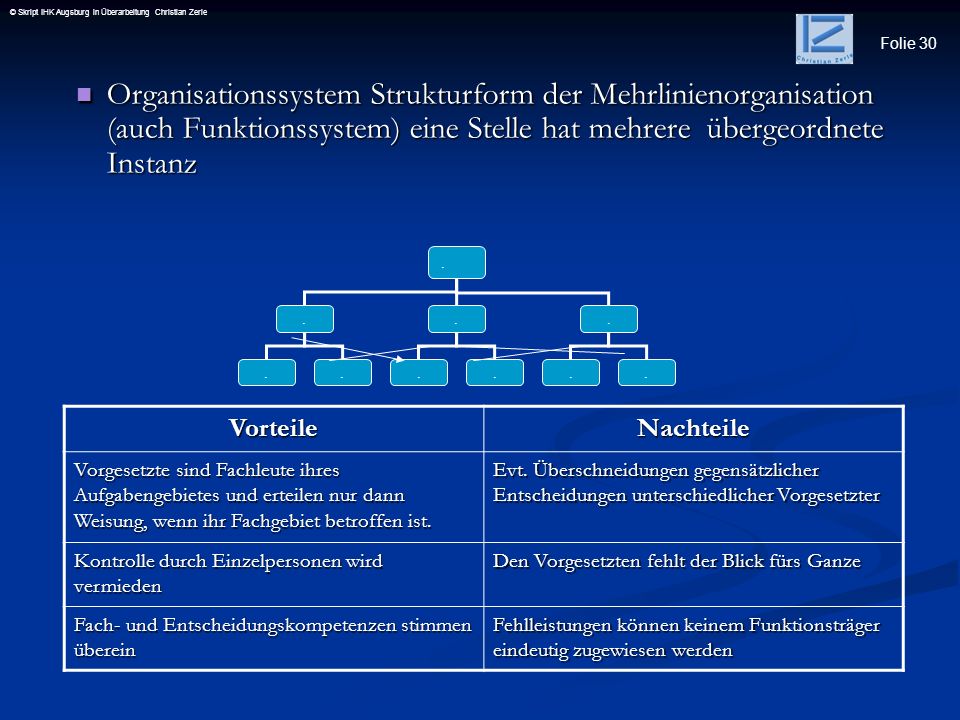 © Skript IHK Augsburg in Überarbeitung Christian Zerle

Christian Zerle

Folie 30

Organisationssystem Strukturform der Mehrlinienorganisation (auch Funktionssystem) eine Stelle hat mehrere übergeordnete Instanz

| Vorteile | Nachteile |
|---|---|
| Vorgesetzte sind Fachleute ihres Aufgabengebietes und erteilen nur dann Weisung, wenn ihr Fachgebiet betroffen ist. | Evt. Überschneidungen gegensätzlicher Entscheidungen unterschiedlicher Vorgesetzter |
| Kontrolle durch Einzelpersonen wird vermieden | Den Vorgesetzten fehlt der Blick fürs Ganze |
| Fach- und Entscheidungskompetenzen stimmen überein | Fehlleistungen können keinem Funktionsträger eindeutig zugewiesen werden |